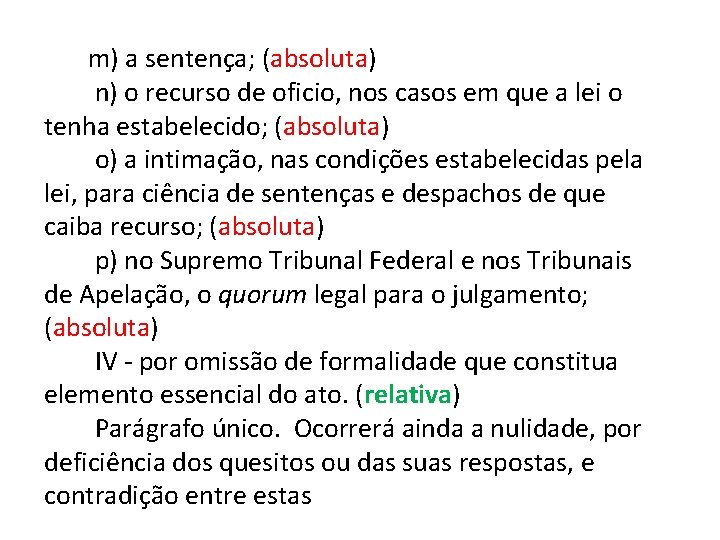 m) a sentença; (absoluta)

n) o recurso de oficio, nos casos em que a lei o tenha estabelecido; (absoluta)

o) a intimação, nas condições estabelecidas pela lei, para ciência de sentenças e despachos de que caiba recurso; (absoluta)

p) no Supremo Tribunal Federal e nos Tribunais de Apelação, o quorum legal para o julgamento; (absoluta)

IV - por omissão de formalidade que constitua elemento essencial do ato. (relativa)

Parágrafo único. Ocorrerá ainda a nulidade, por deficiência dos quesitos ou das suas respostas, e contradição entre estas